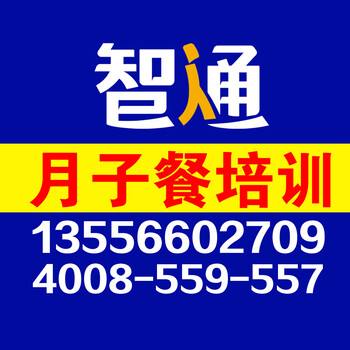 智通

月子餐培训

13556602709
4008-559-557